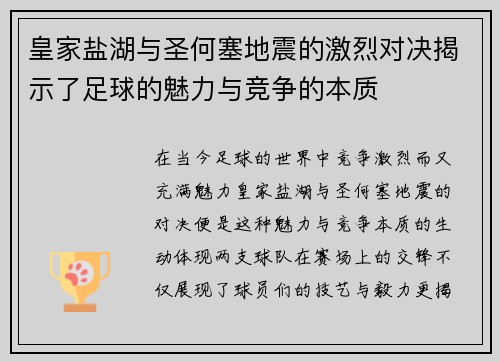 皇家盐湖与圣何塞地震的激烈对决揭示了足球的魅力与竞争的本质

在当今足球的世界中竞争激烈而又充满魅力皇家盐湖与圣何塞地震的对决便是这种魅力与竞争本质的生动体现两支球队在赛场上的交锋不仅展现了球员们的技艺与毅力更揭